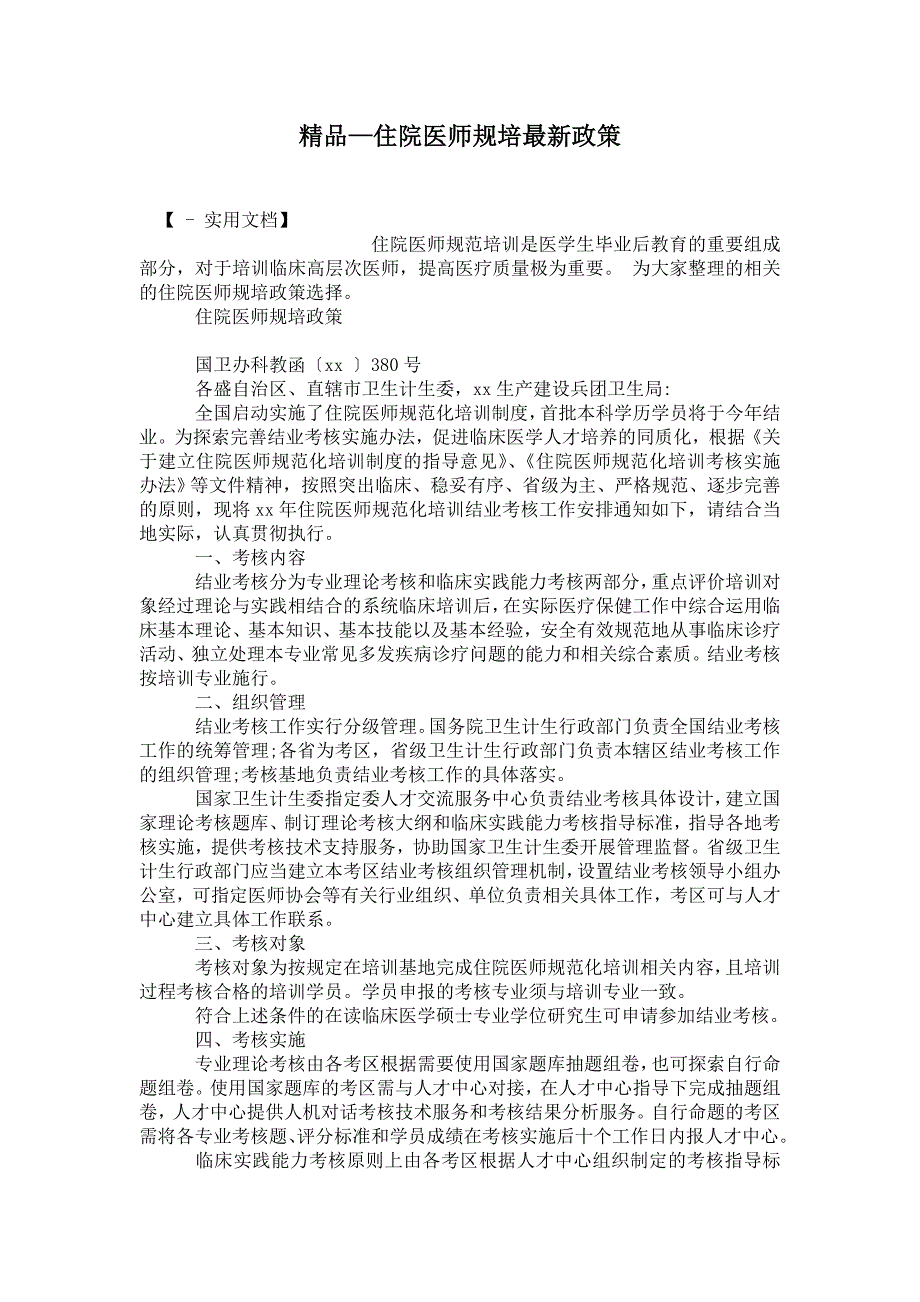 精品—住院医师规培最新政策

【 - 实用文档】

住院医师规范培训是医学生毕业后教育的重要组成部分，对于培训临床高层次医师，提高医疗质量极为重要。 为大家整理的相关的住院医师规培政策选择。

住院医师规培政策

国卫办科教函〔xx 〕380 号

各盛自治区、直辖市卫生计生委，xx 生产建设兵团卫生局:

全国启动实施了住院医师规范化培训制度，首批本科学历学员将于今年结业。为探索完善结业考核实施办法，促进临床医学人才培养的同质化，根据《关于建立住院医师规范化培训制度的指导意见》、《住院医师规范化培训考核实施办法》等文件精神，按照突出临床、稳妥有序、省级为主、严格规范、逐步完善的原则，现将 xx 年住院医师规范化培训结业考核工作安排通知如下，请结合当地实际，认真贯彻执行。

一、考核内容

结业考核分为专业理论考核和临床实践能力考核两部分，重点评价培训对象经过理论与实践相结合的系统临床培训后，在实际医疗保健工作中综合运用临床基本理论、基本知识、基本技能以及基本经验，安全有效规范地从事临床诊疗活动、独立处理本专业常见多发疾病诊疗问题的能力和相关综合素质。结业考核按培训专业施行。

二、组织管理

结业考核工作实行分级管理。国务院卫生计生行政部门负责全国结业考核工作的统筹管理;各省为考区，省级卫生计生行政部门负责本辖区结业考核工作的组织管理;考核基地负责结业考核工作的具体落实。

国家卫生计生委指定委人才交流服务中心负责结业考核具体设计，建立国家理论考核题库、制订理论考核大纲和临床实践能力考核指导标准，指导各地考核实施，提供考核技术支持服务，协助国家卫生计生委开展管理监督。省级卫生计生行政部门应当建立本考区结业考核组织管理机制，设置结业考核领导小组办公室，可指定医师协会等有关行业组织、单位负责相关具体工作，考区可与人才中心建立具体工作联系。

三、考核对象

考核对象为按规定在培训基地完成住院医师规范化培训相关内容，且培训过程考核合格的培训学员。学员申报的考核专业须与培训专业一致。

符合上述条件的在读临床医学硕士专业学位研究生可申请参加结业考核。

四、考核实施

专业理论考核由各考区根据需要使用国家题库抽题组卷，也可探索自行命题组卷。使用国家题库的考区需与人才中心对接，在人才中心指导下完成抽题组卷，人才中心提供人机对话考核技术服务和考核结果分析服务。自行命题的考区需将各专业考核题、评分标准和学员成绩在考核实施后十个工作日内报人才中心。

临床实践能力考核原则上由各考区根据人才中心组织制定的考核指导标